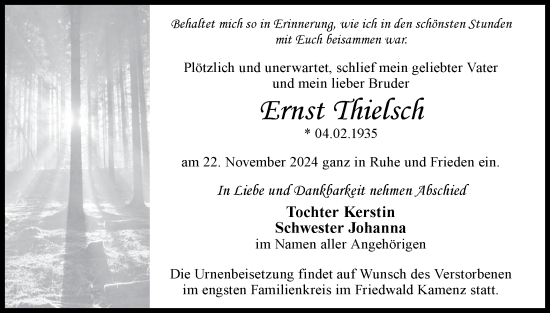 Behaltet mich so in Erinnerung, wie ich in den schönsten Stunden mit Euch beisammen war.

Plötzlich und unerwartet, schlief mein geliebter Vater und mein lieber Bruder

Ernst Thielsch
* 04.02.1935

am 22. November 2024 ganz in Ruhe und Frieden ein.

In Liebe und Dankbarkeit nehmen Abschied

Tochter Kerstin
Schwester Johanna
im Namen aller Angehörigen

Die Urnenbeisetzung findet auf Wunsch des Verstorbenen im engsten Familienkreis im Friedwald Kamenz statt.